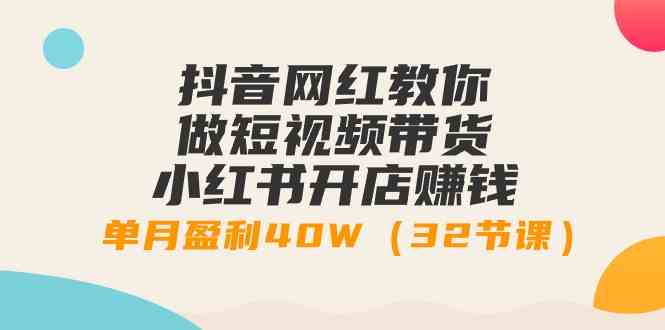 抖音网红教你
做短视频带货
小红书开店赚钱
单月盈利40W（32节课）